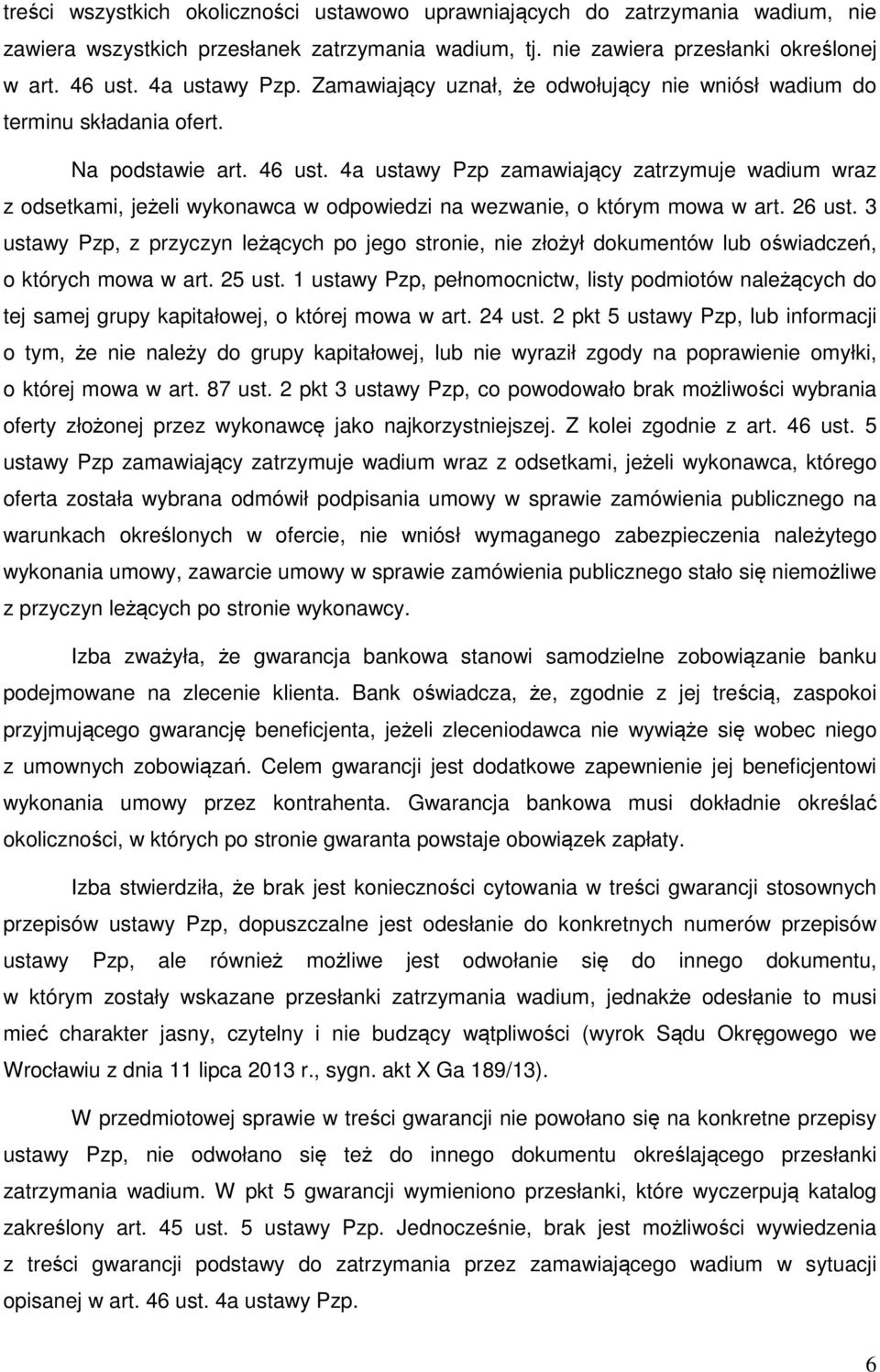 treści wszystkich okoliczności ustawowo uprawniających do zatrzymania wadium, nie zawiera wszystkich przesłanek zatrzymania wadium, tj. nie zawiera przesłanki określonej w art. 46 ust. 4a ustawy Pzp. Zamawiający uznał, że odwołujący nie wniósł wadium do terminu składania ofert.

Na podstawie art. 46 ust. 4a ustawy Pzp zamawiający zatrzymuje wadium wraz z odsetkami, jeżeli wykonawca w odpowiedzi na wezwanie, o którym mowa w art. 26 ust. 3 ustawy Pzp, z przyczyn leżących po jego stronie, nie złożył dokumentów lub oświadczeń, o których mowa w art. 25 ust. 1 ustawy Pzp, pełnomocnictw, listy podmiotów należących do tej samej grupy kapitałowej, o której mowa w art. 24 ust. 2 pkt 5 ustawy Pzp, lub informacji o tym, że nie należy do grupy kapitałowej, lub nie wyraził zgody na poprawienie omyłki, o której mowa w art. 87 ust. 2 pkt 3 ustawy Pzp, co powodowało brak możliwości wybrania oferty złożonej przez wykonawcę jako najkorzystniejszej. Z kolei zgodnie z art. 46 ust. 5 ustawy Pzp zamawiający zatrzymuje wadium wraz z odsetkami, jeżeli wykonawca, którego oferta została wybrana odmówił podpisania umowy w sprawie zamówienia publicznego na warunkach określonych w ofercie, nie wniósł wymaganego zabezpieczenia należytego wykonania umowy, zawarcie umowy w sprawie zamówienia publicznego stało się niemożliwe z przyczyn leżących po stronie wykonawcy.

Izba zważyła, że gwarancja bankowa stanowi samodzielne zobowiązanie banku podejmowane na zlecenie klienta. Bank oświadcza, że, zgodnie z jej treścią, zaspokoi przyjmującego gwarancję beneficjenta, jeżeli zleceniodawca nie wywiąże się wobec niego z umownych zobowiązań. Celem gwarancji jest dodatkowe zapewnienie jej beneficjentowi wykonania umowy przez kontrahenta. Gwarancja bankowa musi dokładnie określać okoliczności, w których po stronie gwaranta powstaje obowiązek zapłaty.

Izba stwierdziła, że brak jest konieczności cytowania w treści gwarancji stosownych przepisów ustawy Pzp, dopuszczalne jest odesłanie do konkretnych numerów przepisów ustawy Pzp, ale również możliwe jest odwołanie się do innego dokumentu, w którym zostały wskazane przesłanki zatrzymania wadium, jednakże odesłanie to musi mieć charakter jasny, czytelny i nie budzący wątpliwości (wyrok Sądu Okręgowego we Wrocławiu z dnia 11 lipca 2013 r., sygn. akt X Ga 189/13).

W przedmiotowej sprawie w treści gwarancji nie powołano się na konkretne przepisy ustawy Pzp, nie odwołano się też do innego dokumentu określającego przesłanki zatrzymania wadium. W pkt 5 gwarancji wymieniono przesłanki, które wyczerpują katalog zakreślony art. 45 ust. 5 ustawy Pzp. Jednocześnie, brak jest możliwości wywiedzenia z treści gwarancji podstawy do zatrzymania przez zamawiającego wadium w sytuacji opisanej w art. 46 ust. 4a ustawy Pzp.

6